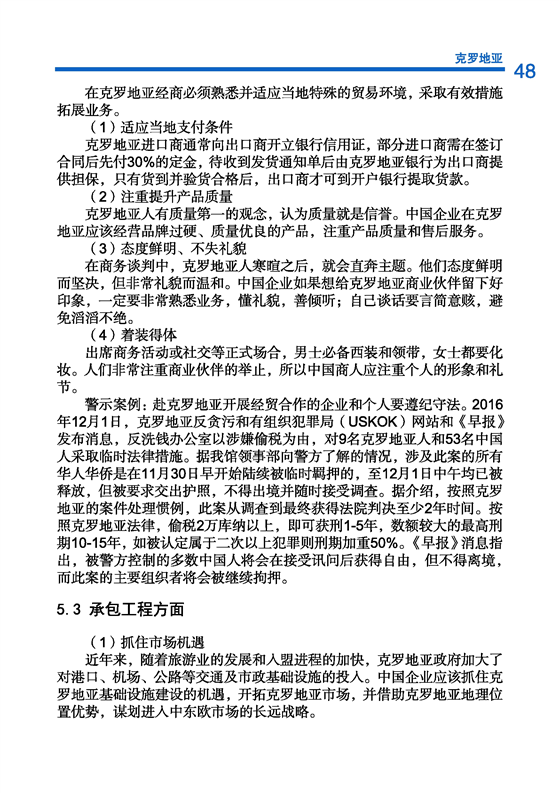 克罗地亚 48

在克罗地亚经商必须熟悉并适应当地特殊的贸易环境，采取有效措施拓展业务。

（1）适应当地支付条件

克罗地亚进口商通常向出口商开立银行信用证，部分进口商需在签订合同后先付30%的定金，待收到发货通知单后由克罗地亚银行为出口商提供担保，只有货到并验货合格后，出口商才可到开户银行提取货款。

（2）注重提升产品质量

克罗地亚人有质量第一的观念，认为质量就是信誉。中国企业在克罗地亚应该经营品牌过硬、质量优良的产品，注重产品质量和售后服务。

（3）态度鲜明、不失礼貌

在商务谈判中，克罗地亚人寒暄之后，就会直奔主题。他们态度鲜明而坚决，但非常礼貌而温和。中国企业如果想给克罗地亚商业伙伴留下好印象，一定要非常熟悉业务，懂礼貌，善倾听；自己谈话要言简意赅，避免滔滔不绝。

（4）着装得体

出席商务活动或社交等正式场合，男士必备西装和领带，女士都要化妆。人们非常注重商业伙伴的举止，所以中国商人应注重个人的形象和礼节。

警示案例：赴克罗地亚开展经贸合作的企业和个人要遵纪守法。2016年12月1日，克罗地亚反贪污和有组织犯罪局（USKOK）网站和《早报》发布消息，反洗钱办公室以涉嫌偷税为由，对9名克罗地亚人和53名中国人采取临时法律措施。据我馆领事部向警方了解的情况，涉及此案的所有华人华侨是在11月30日早开始陆续被临时羁押的，至12月1日中午均已被释放，但被要求交出护照，不得出境并随时接受调查。据介绍，按照克罗地亚的案件处理惯例，此案从调查到最终获得法院判决至少2年时间。按照克罗地亚法律，偷税2万库纳以上，即可获刑1-5年，数额较大的最高刑期10-15年，如被认定属于二次以上犯罪则刑期加重50%。《早报》消息指出，被警方控制的多数中国人将会在接受讯问后获得自由，但不得离境，而此案的主要组织者将会被继续拘押。

5.3 承包工程方面

（1）抓住市场机遇

近年来，随着旅游业的发展和入盟进程的加快，克罗地亚政府加大了对港口、机场、公路等交通及市政基础设施的投入。中国企业应该抓住克罗地亚基础设施建设的机遇，开拓克罗地亚市场，并借助克罗地亚地理位置优势，谋划进入中东欧市场的长远战略。